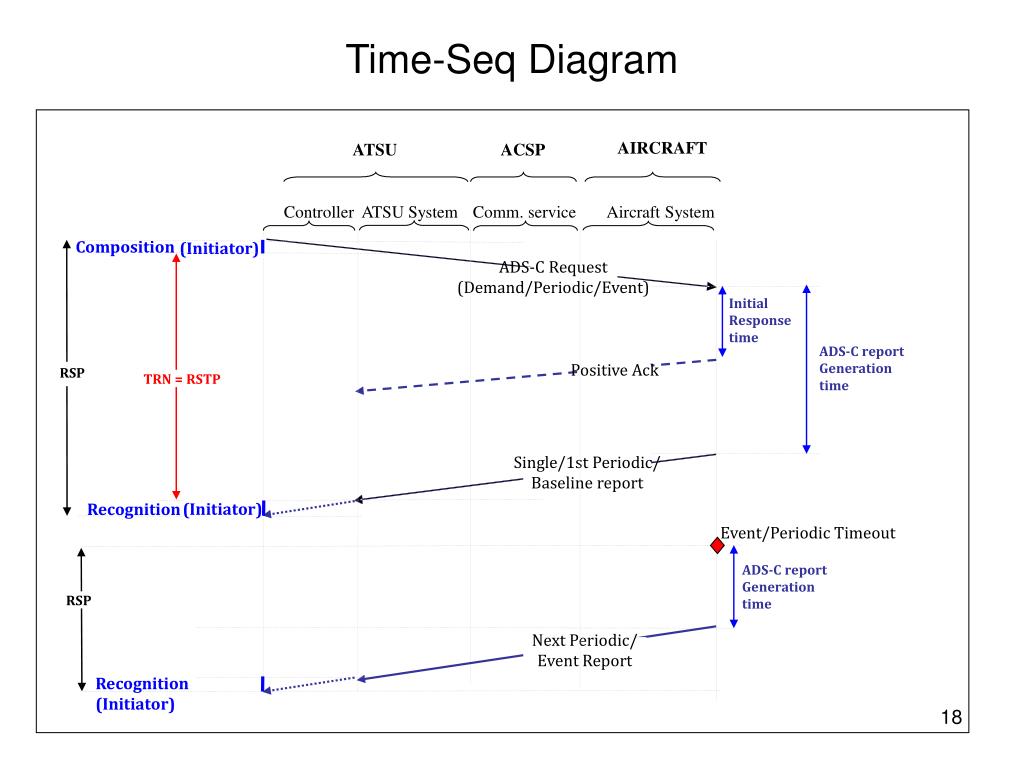 Time-Seq Diagram

ATSU

ACSP

AIRCRAFT

Controller ATSU System

Comm. service

Aircraft System

Composition (Initiator)

ADS-C Request (Demand/Periodic/Event)

Initial Response time

ADS-C report Generation time

RSP

TRN = RSTP

Positive Ack

Single/1st Periodic/ Baseline report

Recognition (Initiator)

Event/Periodic Timeout

ADS-C report Generation time

RSP

Next Periodic/ Event Report

Recognition (Initiator)

18